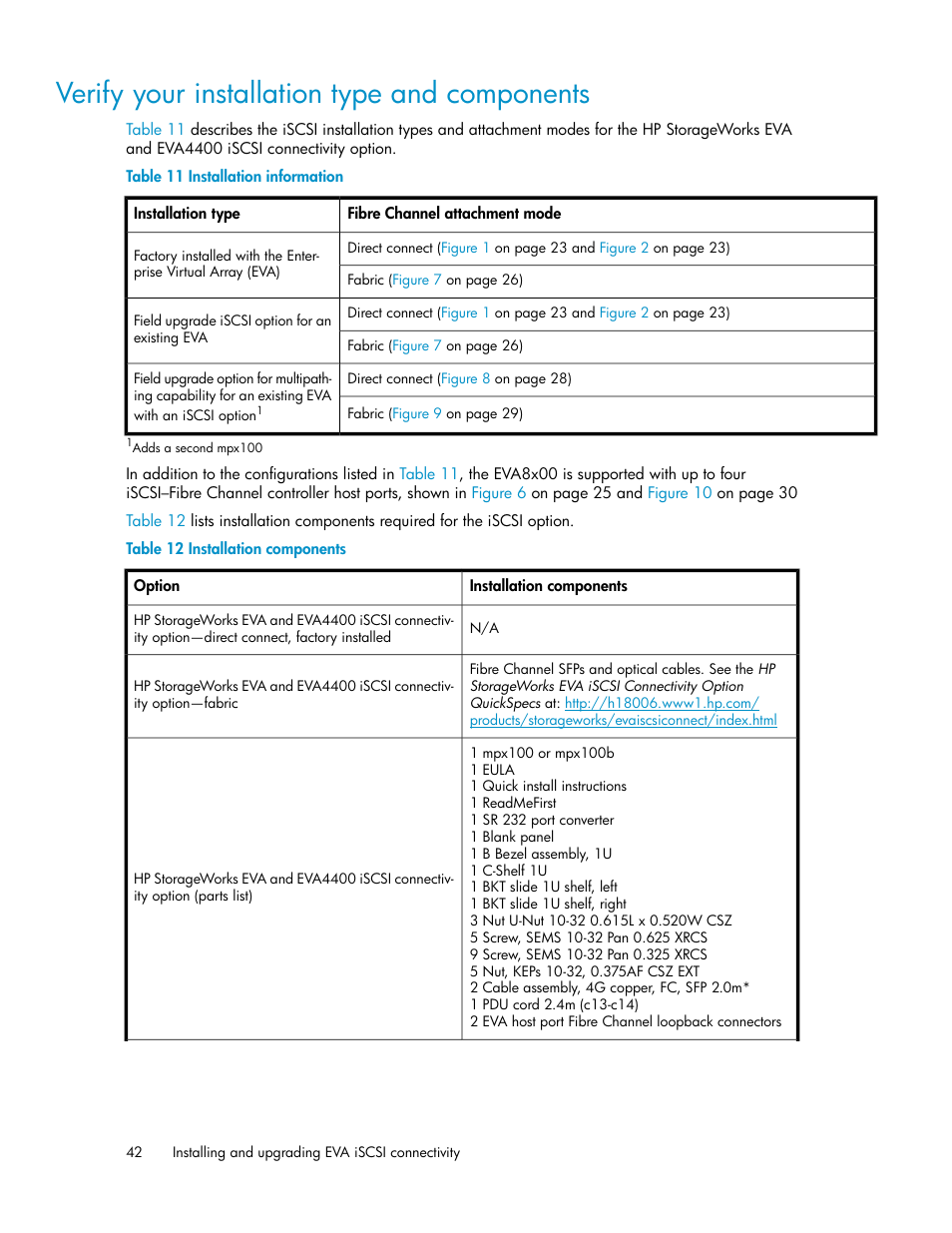 Verify your installation type and components

Table 11 describes the iSCSI installation types and attachment modes for the HP StorageWorks EVA and EVA4400 iSCSI connectivity option.

Table 11 Installation information

| Installation type | Fibre Channel attachment mode |
|---|---|
| Factory installed with the Enterprise Virtual Array (EVA) | Direct connect (Figure 1 on page 23 and Figure 2 on page 23) |
| | Fabric (Figure 7 on page 26) |
| Field upgrade iSCSI option for an existing EVA | Direct connect (Figure 1 on page 23 and Figure 2 on page 23) |
| | Fabric (Figure 7 on page 26) |
| Field upgrade option for multipathing capability for an existing EVA with an iSCSI option$^1$ | Direct connect (Figure 8 on page 28) |
| | Fabric (Figure 9 on page 29) |

$^1$Adds a second mpx100

In addition to the configurations listed in Table 11, the EVA8x00 is supported with up to four iSCSI–Fibre Channel controller host ports, shown in Figure 6 on page 25 and Figure 10 on page 30

Table 12 lists installation components required for the iSCSI option.

Table 12 Installation components

| Option | Installation components |
|---|---|
| HP StorageWorks EVA and EVA4400 iSCSI connectivity option—direct connect, factory installed | N/A |
| HP StorageWorks EVA and EVA4400 iSCSI connectivity option—fabric | Fibre Channel SFPs and optical cables. See the HP StorageWorks EVA iSCSI Connectivity Option QuickSpecs at: http://h18006.www1.hp.com/products/storageworks/evaiscsiconnect/index.html |
| HP StorageWorks EVA and EVA4400 iSCSI connectivity option (parts list) | 1 mpx100 or mpx100b<br>1 EULA<br>1 Quick install instructions<br>1 ReadMeFirst<br>1 SR 232 port converter<br>1 Blank panel<br>1 B Bezel assembly, 1U<br>1 C-Shelf 1U<br>1 BKT slide 1U shelf, left<br>1 BKT slide 1U shelf, right<br>3 Nut U-Nut 10-32 0.615L x 0.520W CSZ<br>5 Screw, SEMS 10-32 Pan 0.625 XRCS<br>9 Screw, SEMS 10-32 Pan 0.325 XRCS<br>5 Nut, KEPs 10-32, 0.375AF CSZ EXT<br>2 Cable assembly, 4G copper, FC, SFP 2.0m*<br>1 PDU cord 2.4m (c13-c14)<br>2 EVA host port Fibre Channel loopback connectors |

42 Installing and upgrading EVA iSCSI connectivity